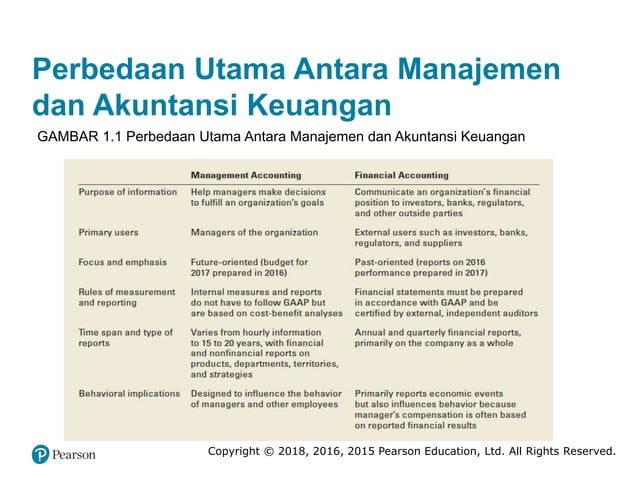 Perbedaan Utama Antara Manajemen dan Akuntansi Keuangan

GAMBAR 1.1 Perbedaan Utama Antara Manajemen dan Akuntansi Keuangan

| | Management Accounting | Financial Accounting |
|---|---|---|
| Purpose of information | Help managers make decisions to fulfill an organization's goals | Communicate an organization's financial position to investors, banks, regulators, and other outside parties |
| Primary users | Managers of the organization | External users such as investors, banks, regulators, and suppliers |
| Focus and emphasis | Future-oriented (budget for 2017 prepared in 2016) | Past-oriented (reports on 2016 performance prepared in 2017) |
| Rules of measurement and reporting | Internal measures and reports do not have to follow GAAP but are based on cost-benefit analyses | Financial statements must be prepared in accordance with GAAP and be certified by external, independent auditors |
| Time span and type of reports | Varies from hourly information to 15 to 20 years, with financial and nonfinancial reports on products, departments, territories, and strategies | Annual and quarterly financial reports, primarily on the company as a whole |
| Behavioral implications | Designed to influence the behavior of managers and other employees | Primarily reports economic events but also influences behavior because manager's compensation is often based on reported financial results |

Pearson

Copyright © 2018, 2016, 2015 Pearson Education, Ltd. All Rights Reserved.